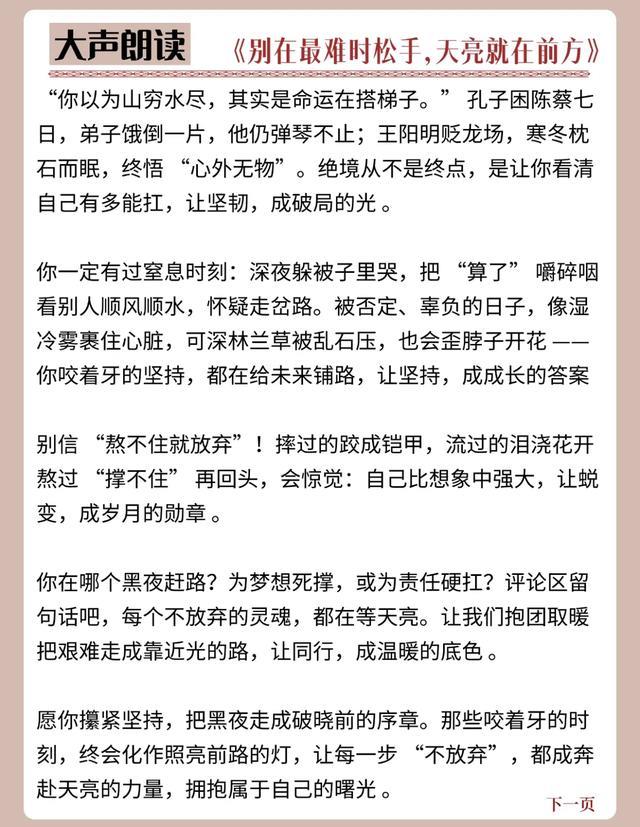 大声朗读 《别在最难时松手，天亮就在前方》

“你以为山穷水尽，其实是命运在搭梯子。” 孔子困陈蔡七日，弟子饿倒一片，他仍弹琴不止；王阳明贬龙场，寒冬枕石而眠，终悟 “心外无物”。绝境从不是终点，是让你看清自己有多能扛，让坚韧，成破局的光 。

你一定有过窒息时刻：深夜躲被子里哭，把 “算了” 嚼碎咽看别人顺风顺水，怀疑走岔路。被否定、辜负的日子，像湿冷雾裹住心脏，可深林兰草被乱石压，也会歪脖子开花 ——你咬着牙的坚持，都在给未来铺路，让坚持，成成长的答案

别信 “熬不住就放弃”！摔过的跤成铠甲，流过的泪浇花开熬过 “撑不住” 再回头，会惊觉：自己比想象中强大，让蜕变，成岁月的勋章 。

你在哪个黑夜赶路？为梦想死撑，或为责任硬扛？评论区留句话吧，每个不放弃的灵魂，都在等天亮。让我们抱团取暖把艰难走成靠近光的路，让同行，成温暖的底色 。

愿你攥紧坚持，把黑夜走成破晓前的序章。那些咬着牙的时刻，终会化作照亮前路的灯，让每一步 “不放弃”，都成奔赴天亮的力量，拥抱属于自己的曙光 。

下一页